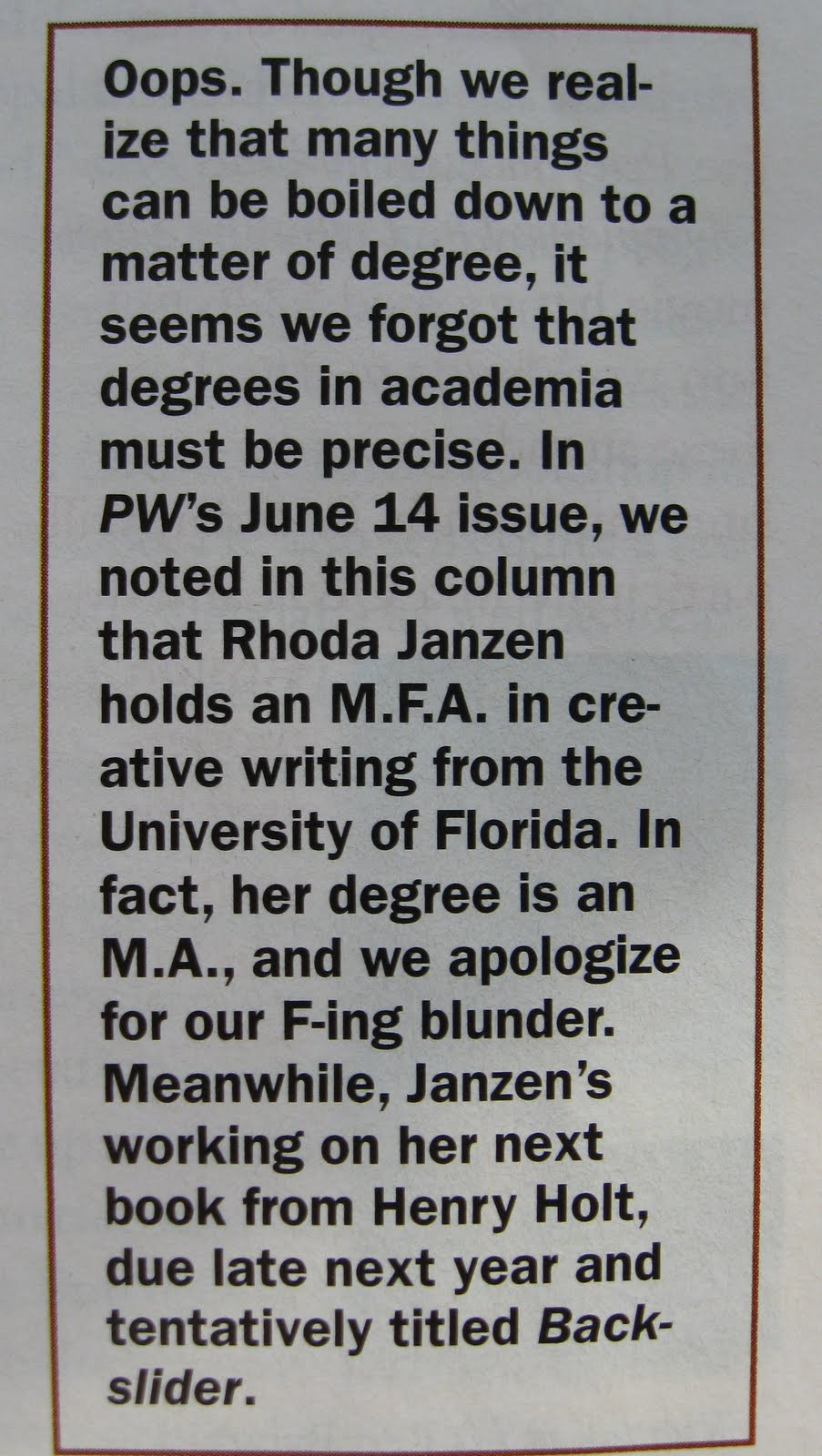 Oops. Though we realize that many things can be boiled down to a matter of degree, it seems we forgot that degrees in academia must be precise. In PW's June 14 issue, we noted in this column that Rhoda Janzen holds an M.F.A. in creative writing from the University of Florida. In fact, her degree is an M.A., and we apologize for our F-ing blunder. Meanwhile, Janzen's working on her next book from Henry Holt, due late next year and tentatively titled Backslider.